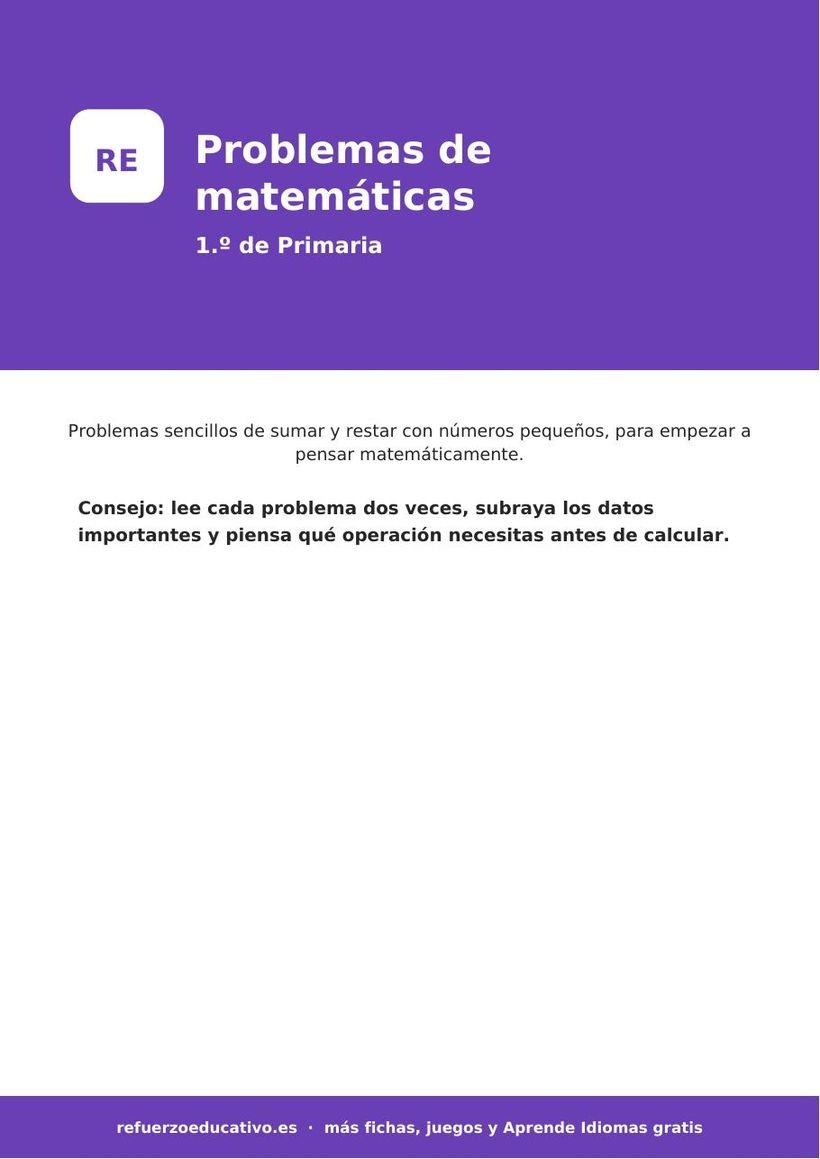 RE

Problemas de matemáticas

1.º de Primaria

Problemas sencillos de sumar y restar con números pequeños, para empezar a pensar matemáticamente.

Consejo: lee cada problema dos veces, subraya los datos importantes y piensa qué operación necesitas antes de calcular.

refuerzoeducativo.es · más fichas, juegos y Aprende Idiomas gratis